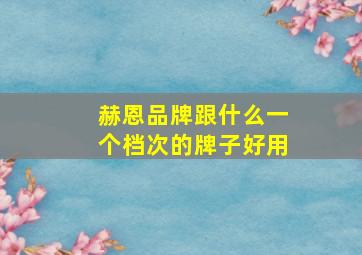 赫恩品牌跟什么一个档次的牌子好用